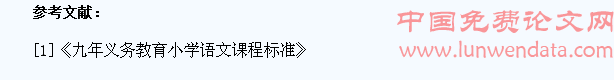 参考文献：

[1]《九年义务教育小学语文课程标准》

中国免费论文网
www.lunwendata.com